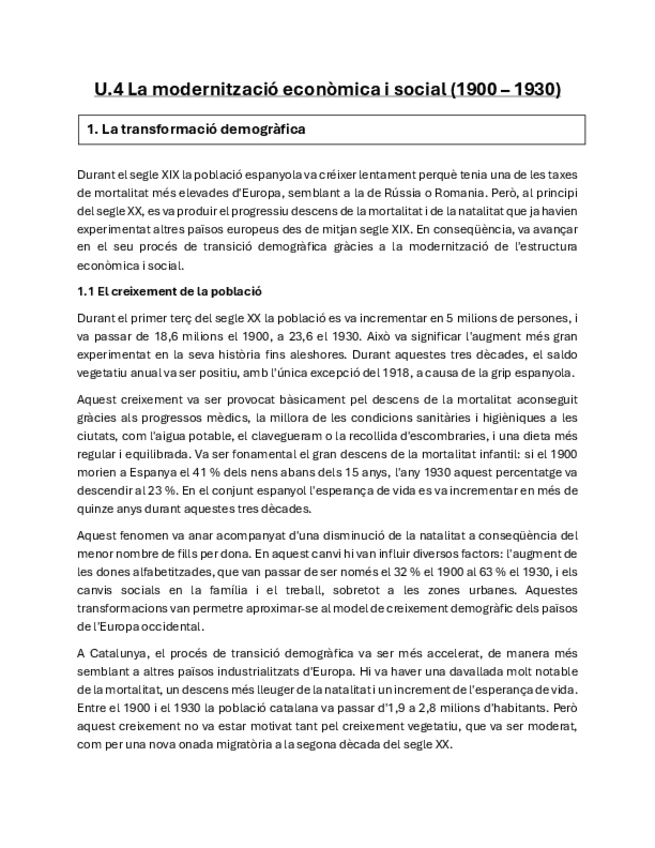 U.4 La modernització econòmica i social (1900 – 1930)

1. La transformació demogràfica

Durant el segle XIX la població espanyola va créixer lentament perquè tenia una de les taxes de mortalitat més elevades d'Europa, semblant a la de Rússia o Romania. Però, al principi del segle XX, es va produir el progressiu descens de la mortalitat i de la natalitat que ja havien experimentat altres països europeus des de mitjan segle XIX. En conseqüència, va avançar en el seu procés de transició demogràfica gràcies a la modernització de l'estructura econòmica i social.

1.1 El creixement de la població

Durant el primer terç del segle XX la població es va incrementar en 5 milions de persones, i va passar de 18,6 milions el 1900, a 23,6 el 1930. Això va significar l'augment més gran experimentat en la seva història fins aleshores. Durant aquestes tres dècades, el saldo vegetatiu anual va ser positiu, amb l'única excepció del 1918, a causa de la grip espanyola.

Aquest creixement va ser provocat bàsicament pel descens de la mortalitat aconseguit gràcies als progressos mèdics, la millora de les condicions sanitàries i higièniques a les ciutats, com l'aigua potable, el clavegueram o la recollida d'escombraries, i una dieta més regular i equilibrada. Va ser fonamental el gran descens de la mortalitat infantil: si el 1900 morien a Espanya el 41 % dels nens abans dels 15 anys, l'any 1930 aquest percentatge va descendir al 23 %. En el conjunt espanyol l'esperança de vida es va incrementar en més de quinze anys durant aquestes tres dècades.

Aquest fenomen va anar acompanyat d'una disminució de la natalitat a conseqüència del menor nombre de fills per dona. En aquest canvi hi van influir diversos factors: l'augment de les dones alfabetitzades, que van passar de ser només el 32 % el 1900 al 63 % el 1930, i els canvis socials en la família i el treball, sobretot a les zones urbanes. Aquestes transformacions van permetre aproximar-se al model de creixement demogràfic dels països de l'Europa occidental.

A Catalunya, el procés de transició demogràfica va ser més accelerat, de manera més semblant a altres països industrialitzats d'Europa. Hi va haver una davallada molt notable de la mortalitat, un descens més lleuger de la natalitat i un increment de l'esperança de vida. Entre el 1900 i el 1930 la població catalana va passar d'1,9 a 2,8 milions d'habitants. Però aquest creixement no va estar motivat tant pel creixement vegetatiu, que va ser moderat, com per una nova onada migratòria a la segona dècada del segle XX.